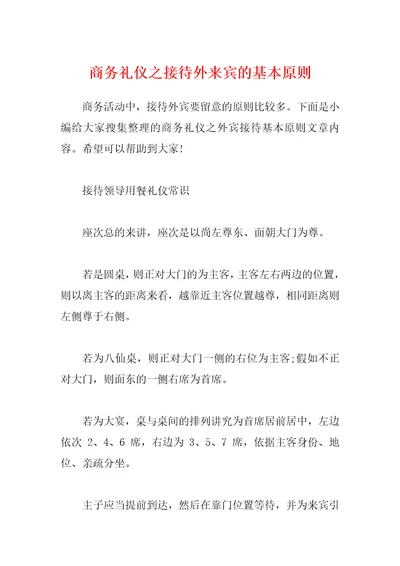 商务礼仪之接待外来宾的基本原则

商务活动中，接待外宾要留意的原则比较多。下面是小编给大家搜集整理的商务礼仪之外宾接待基本原则文章内容。希望可以帮助到大家!

接待领导用餐礼仪常识

座次总的来讲，座次是以尚左尊东、面朝大门为尊。

若是圆桌，则正对大门的为主客，主客左右两边的位置，则以离主客的距离来看，越靠近主客位置越尊，相同距离则左侧尊于右侧。

若为八仙桌，则正对大门一侧的右位为主客;假如不正对大门，则面东的一侧右席为首席。

若为大宴，桌与桌间的排列讲究为首席居前居中，左边依次 2、4、6 席，右边为 3、5、7 席，依据主客身份、地位、亲疏分坐。

主子应当提前到达，然后在靠门位置等待，并为来宾引